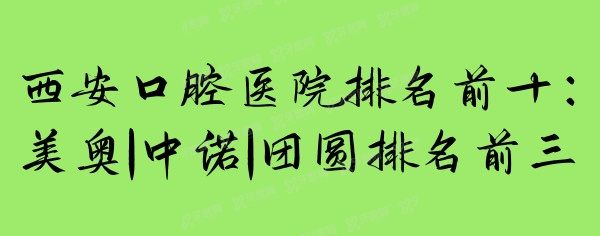 西安口腔医院排名前十：
美奥|中诺|团圆排名前三